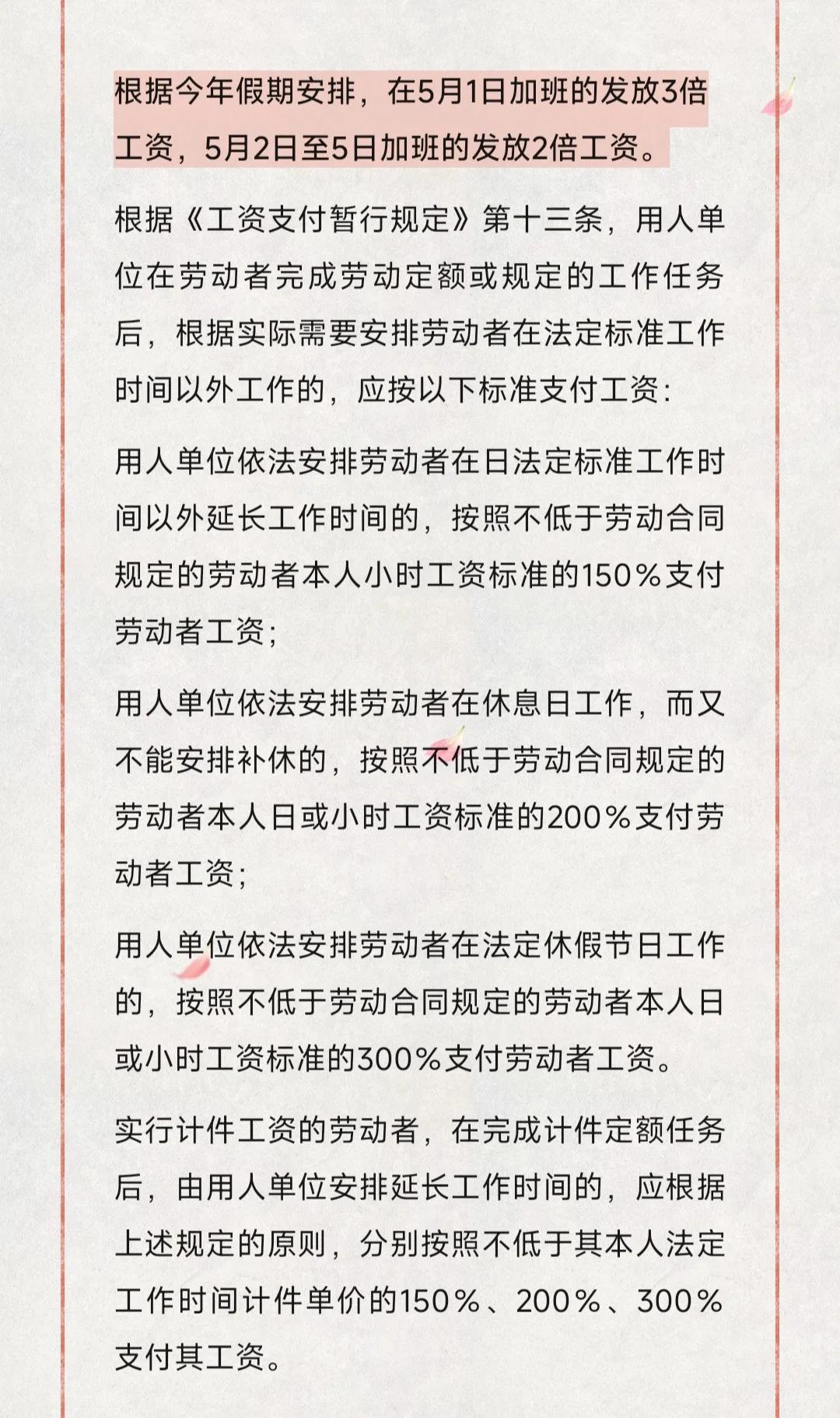 根据今年假期安排，在5月1日加班的发放3倍工资，5月2日至5日加班的发放2倍工资。

根据《工资支付暂行规定》第十三条，用人单位在劳动者完成劳动定额或规定的工作任务后，根据实际需要安排劳动者在法定标准工作时间以外工作的，应按以下标准支付工资：

用人单位依法安排劳动者在日法定标准工作时间以外延长工作时间的，按照不低于劳动合同规定的劳动者本人小时工资标准的150%支付劳动者工资；

用人单位依法安排劳动者在休息日工作，而又不能安排补休的，按照不低于劳动合同规定的劳动者本人日或小时工资标准的200%支付劳动者工资；

用人单位依法安排劳动者在法定休假节日工作的，按照不低于劳动合同规定的劳动者本人日或小时工资标准的300%支付劳动者工资。

实行计件工资的劳动者，在完成计件定额任务后，由用人单位安排延长工作时间的，应根据上述规定的原则，分别按照不低于其本人法定工作时间计件单价的150%、200%、300%支付其工资。